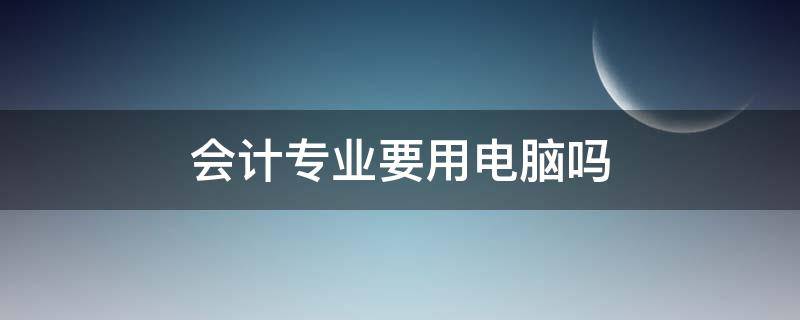 会计专业要用电脑吗